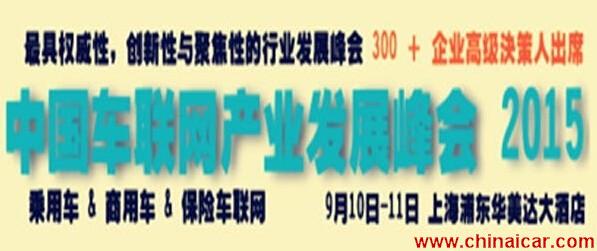 最具权威性，创新性与聚焦性的行业发展峰会 300 + 企业高级决策人出席

中国车联网产业发展峰会 2015

乘用车 & 商用车 & 保险车联网 9月10日-11日 上海浦东华美达大酒店

www.chinaicar.com